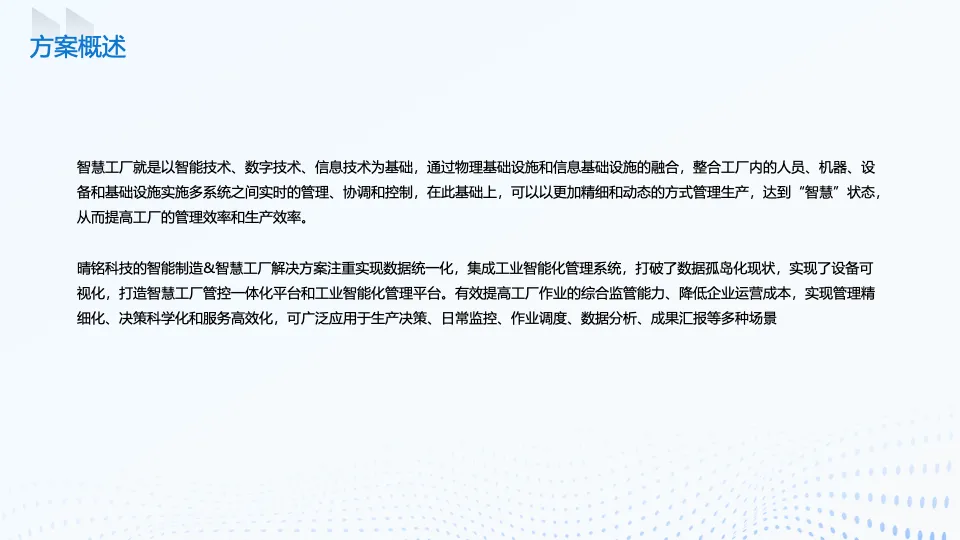 方案概述

智慧工厂就是以智能技术、数字技术、信息技术为基础，通过物理基础设施和信息基础设施的融合，整合工厂内的人员、机器、设备和基础设施实施多系统之间实时的管理、协调和控制，在此基础上，可以以更加精细和动态的方式管理生产，达到“智慧”状态，从而提高工厂的管理效率和生产效率。

晴铭科技的智能制造&智慧工厂解决方案注重实现数据统一化，集成工业智能化管理系统，打破了数据孤岛化现状，实现了设备可视化，打造智慧工厂管控一体化平台和工业智能化管理平台。有效提高工厂作业的综合监管能力、降低企业运营成本，实现管理精细化、决策科学化和服务高效化，可广泛应用于生产决策、日常监控、作业调度、数据分析、成果汇报等多种场景